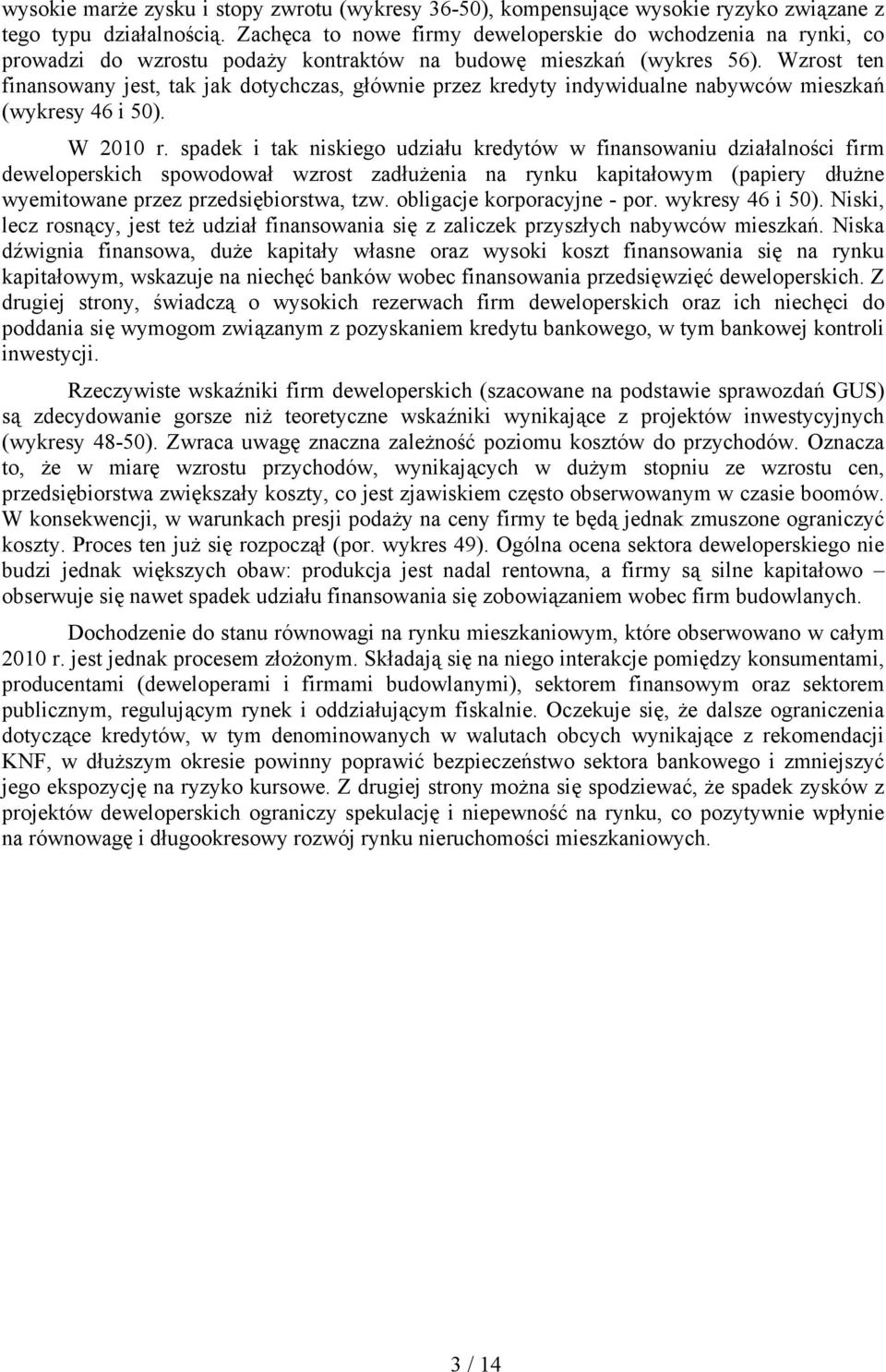 wysokie marże zysku i stopy zwrotu (wykresy 36-50), kompensujące wysokie ryzyko związane z tego typu działalnością. Zachęca to nowe firmy deweloperskie do wchodzenia na rynki, co prowadzi do wzrostu podaży kontraktów na budowę mieszkań (wykres 56). Wzrost ten finansowany jest, tak jak dotychczas, głównie przez kredyty indywidualne nabywców mieszkań (wykresy 46 i 50).

W 2010 r. spadek i tak niskiego udziału kredytów w finansowaniu działalności firm deweloperskich spowodował wzrost zadłużenia na rynku kapitałowym (papiery dłużne wyemitowane przez przedsiębiorstwa, tzw. obligacje korporacyjne - por. wykresy 46 i 50). Niski, lecz rosnący, jest też udział finansowania się z zaliczek przyszłych nabywców mieszkań. Niska dźwignia finansowa, duże kapitały własne oraz wysoki koszt finansowania się na rynku kapitałowym, wskazuje na niechęć banków wobec finansowania przedsięwzięć deweloperskich. Z drugiej strony, świadczą o wysokich rezerwach firm deweloperskich oraz ich niechęci do poddania się wymogom związanym z pozyskaniem kredytu bankowego, w tym bankowej kontroli inwestycji.

Rzeczywiste wskaźniki firm deweloperskich (szacowane na podstawie sprawozdań GUS) są zdecydowanie gorsze niż teoretyczne wskaźniki wynikające z projektów inwestycyjnych (wykresy 48-50). Zwraca uwagę znaczna zależność poziomu kosztów do przychodów. Oznacza to, że w miarę wzrostu przychodów, wynikających w dużym stopniu ze wzrostu cen, przedsiębiorstwa zwiększały koszty, co jest zjawiskiem często obserwowanym w czasie boomów. W konsekwencji, w warunkach presji podaży na ceny firmy te będą jednak zmuszone ograniczyć koszty. Proces ten już się rozpoczął (por. wykres 49). Ogólna ocena sektora deweloperskiego nie budzi jednak większych obaw: produkcja jest nadal rentowna, a firmy są silne kapitałowo – obserwuje się nawet spadek udziału finansowania się zobowiązaniem wobec firm budowlanych.

Dochodzenie do stanu równowagi na rynku mieszkaniowym, które obserwowano w całym 2010 r. jest jednak procesem złożonym. Składają się na niego interakcje pomiędzy konsumentami, producentami (deweloperami i firmami budowlanymi), sektorem finansowym oraz sektorem publicznym, regulującym rynek i oddziałującym fiskalnie. Oczekuje się, że dalsze ograniczenia dotyczące kredytów, w tym denominowanych w walutach obcych wynikające z rekomendacji KNF, w dłuższym okresie powinny poprawić bezpieczeństwo sektora bankowego i zmniejszyć jego ekspozycję na ryzyko kursowe. Z drugiej strony można się spodziewać, że spadek zysków z projektów deweloperskich ograniczy spekulację i niepewność na rynku, co pozytywnie wpłynie na równowagę i długookresowy rozwój rynku nieruchomości mieszkaniowych.

3 / 14